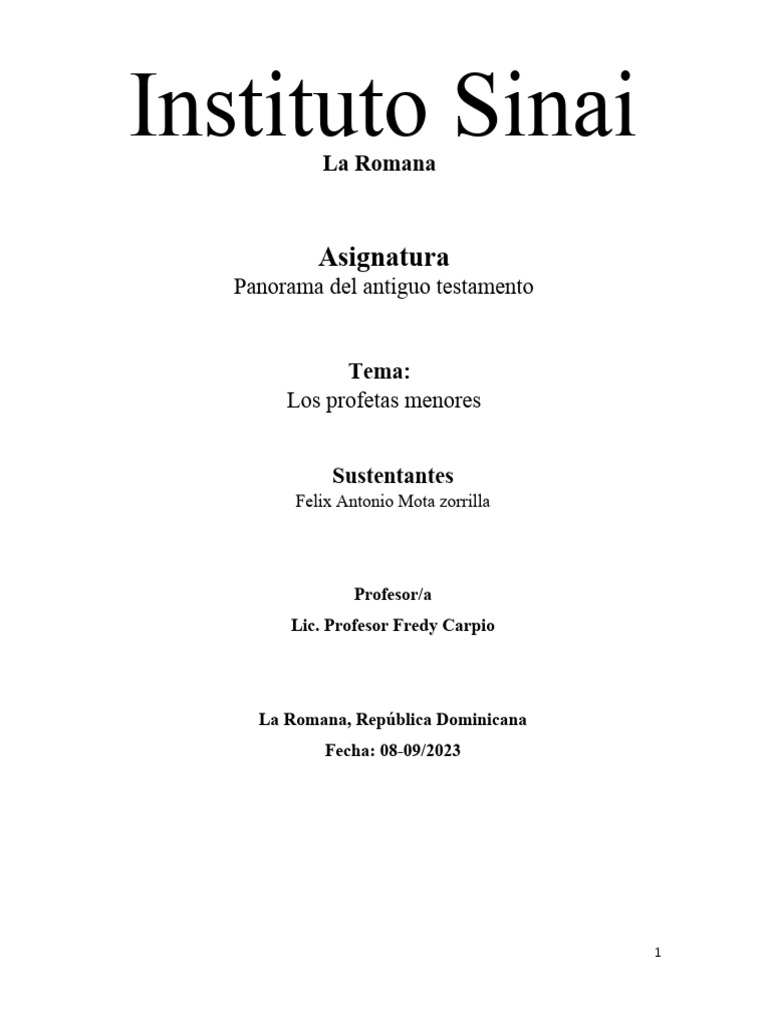 Instituto Sinai

La Romana

Asignatura

Panorama del antiguo testamento

Tema:

Los profetas menores

Sustentantes

Felix Antonio Mota zorrilla

Profesor/a

Lic. Profesor Fredy Carpio

La Romana, República Dominicana

Fecha: 08-09/2023

1